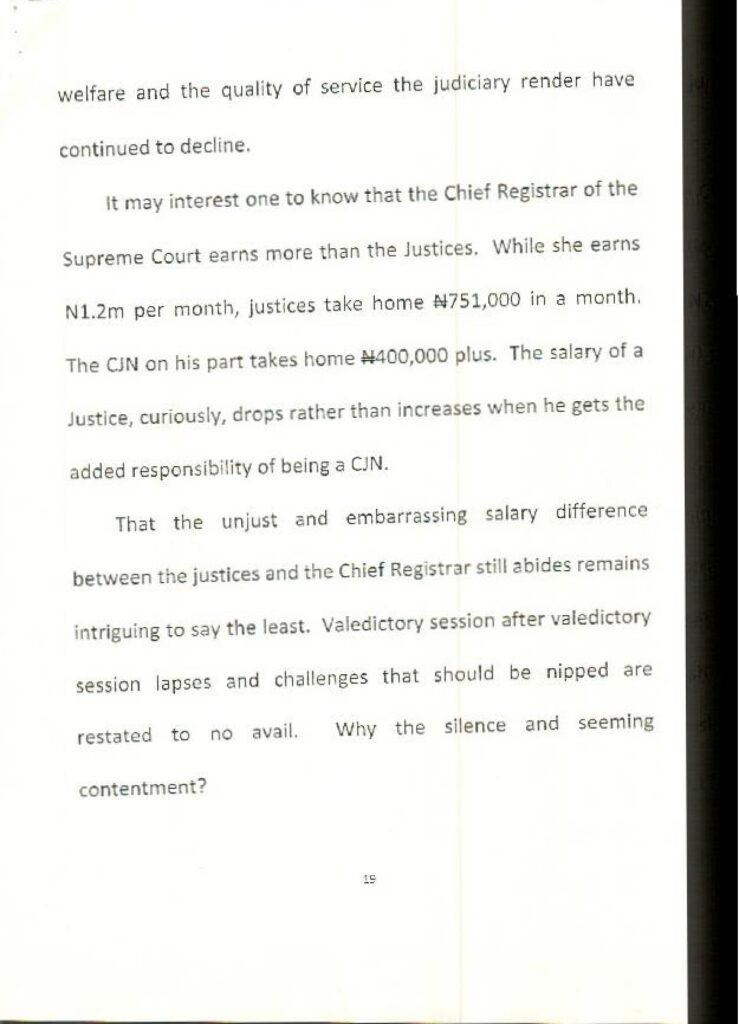 welfare and the quality of service the judiciary render have continued to decline.

It may interest one to know that the Chief Registrar of the Supreme Court earns more than the Justices. While she earns N1.2m per month, justices take home ₦751,000 in a month. The CJN on his part takes home ₦400,000 plus. The salary of a Justice, curiously, drops rather than increases when he gets the added responsibility of being a CJN.

That the unjust and embarrassing salary difference between the justices and the Chief Registrar still abides remains intriguing to say the least. Valedictory session after valedictory session lapses and challenges that should be nipped are restated to no avail. Why the silence and seeming contentment?

19